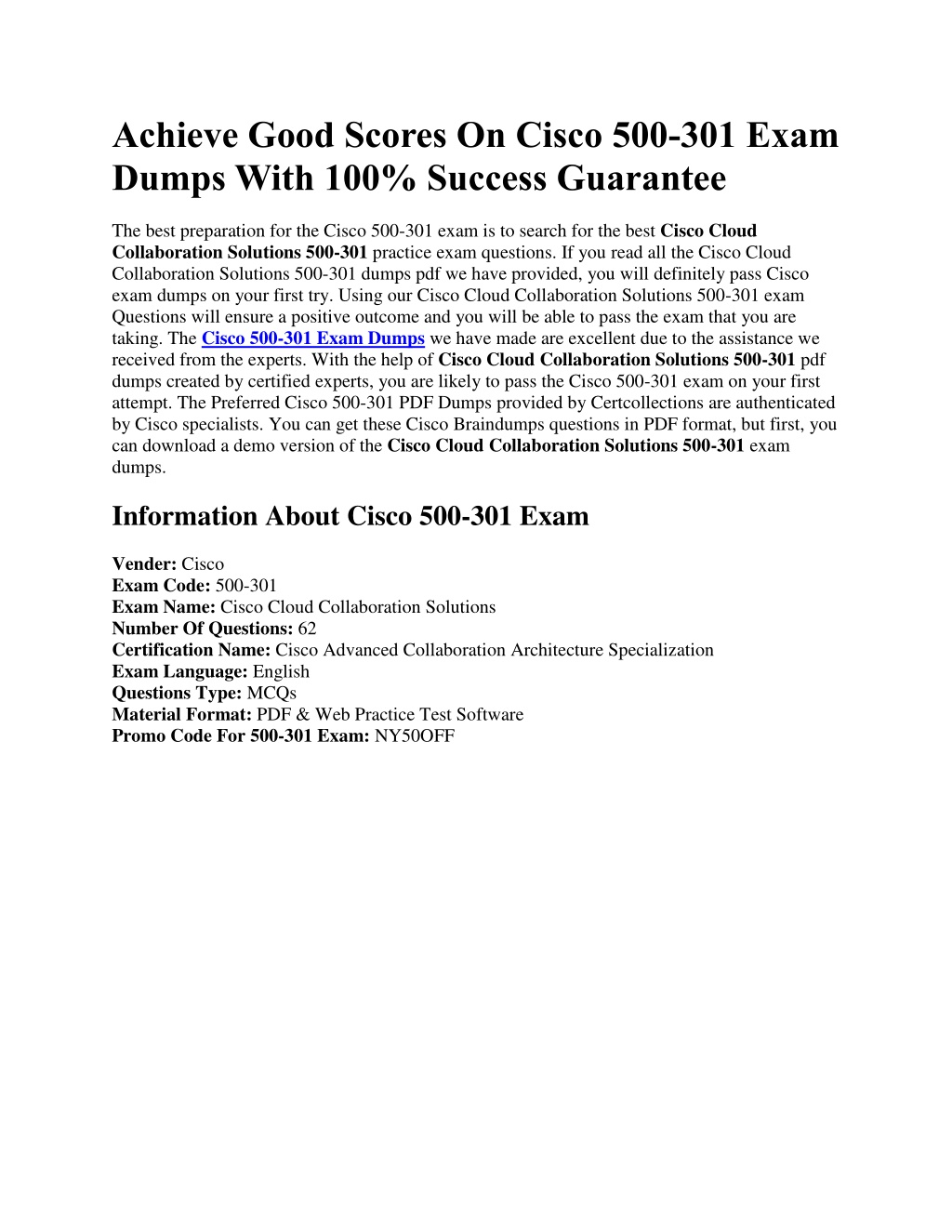 Achieve Good Scores On Cisco 500-301 Exam Dumps With 100% Success Guarantee

The best preparation for the Cisco 500-301 exam is to search for the best Cisco Cloud Collaboration Solutions 500-301 practice exam questions. If you read all the Cisco Cloud Collaboration Solutions 500-301 dumps pdf we have provided, you will definitely pass Cisco exam dumps on your first try. Using our Cisco Cloud Collaboration Solutions 500-301 exam Questions will ensure a positive outcome and you will be able to pass the exam that you are taking. The Cisco 500-301 Exam Dumps we have made are excellent due to the assistance we received from the experts. With the help of Cisco Cloud Collaboration Solutions 500-301 pdf dumps created by certified experts, you are likely to pass the Cisco 500-301 exam on your first attempt. The Preferred Cisco 500-301 PDF Dumps provided by Certcollections are authenticated by Cisco specialists. You can get these Cisco Braindumps questions in PDF format, but first, you can download a demo version of the Cisco Cloud Collaboration Solutions 500-301 exam dumps.

Information About Cisco 500-301 Exam

Vender: Cisco
Exam Code: 500-301
Exam Name: Cisco Cloud Collaboration Solutions
Number Of Questions: 62
Certification Name: Cisco Advanced Collaboration Architecture Specialization
Exam Language: English
Questions Type: MCQs
Material Format: PDF & Web Practice Test Software
Promo Code For 500-301 Exam: NY50OFF